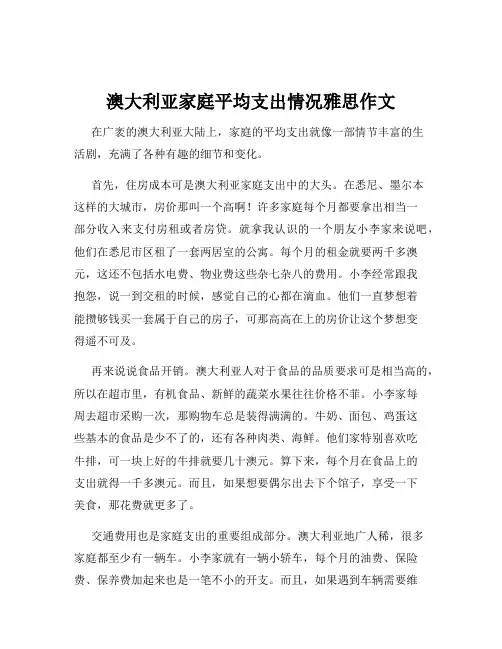 澳大利亚家庭平均支出情况雅思作文

在广袤的澳大利亚大陆上，家庭的平均支出就像一部情节丰富的生活剧，充满了各种有趣的细节和变化。

首先，住房成本可是澳大利亚家庭支出中的大头。在悉尼、墨尔本这样的大城市，房价那叫一个高啊！许多家庭每个月都要拿出相当一部分收入来支付房租或者房贷。就拿我认识的一个朋友小李家来说吧，他们在悉尼市区租了一套两居室的公寓。每个月的租金就要两千多澳元，这还不包括水电费、物业费这些杂七杂八的费用。小李经常跟我抱怨，说一到交租的时候，感觉自己的心都在滴血。他们一直梦想着能攒够钱买一套属于自己的房子，可那高高在上的房价让这个梦想变得遥不可及。

再来说说食品开销。澳大利亚人对于食品的品质要求可是相当高的，所以在超市里，有机食品、新鲜的蔬菜水果往往价格不菲。小李家每周去超市采购一次，那购物车总是装得满满的。牛奶、面包、鸡蛋这些基本的食品是少不了的，还有各种肉类、海鲜。他们家特别喜欢吃牛排，可一块上好的牛排就要几十澳元。算下来，每个月在食品上的支出就得一千多澳元。而且，如果想要偶尔出去下个馆子，享受一下美食，那花费就更多了。

交通费用也是家庭支出的重要组成部分。澳大利亚地广人稀，很多家庭都至少有一辆车。小李家就有一辆小轿车，每个月的油费、保险费、保养费加起来也是一笔不小的开支。而且，如果遇到车辆需要维